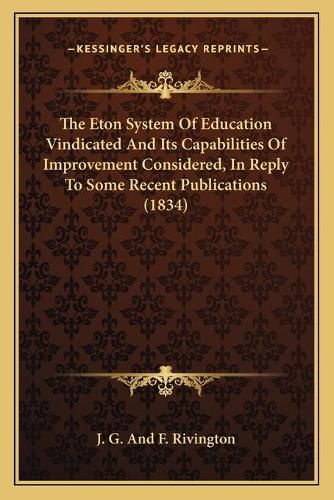 —KESSINGER'S LEGACY REPRINTS—

The Eton System Of Education Vindicated And Its Capabilities Of Improvement Considered, In Reply To Some Recent Publications (1834)

J. G. And F. Rivington